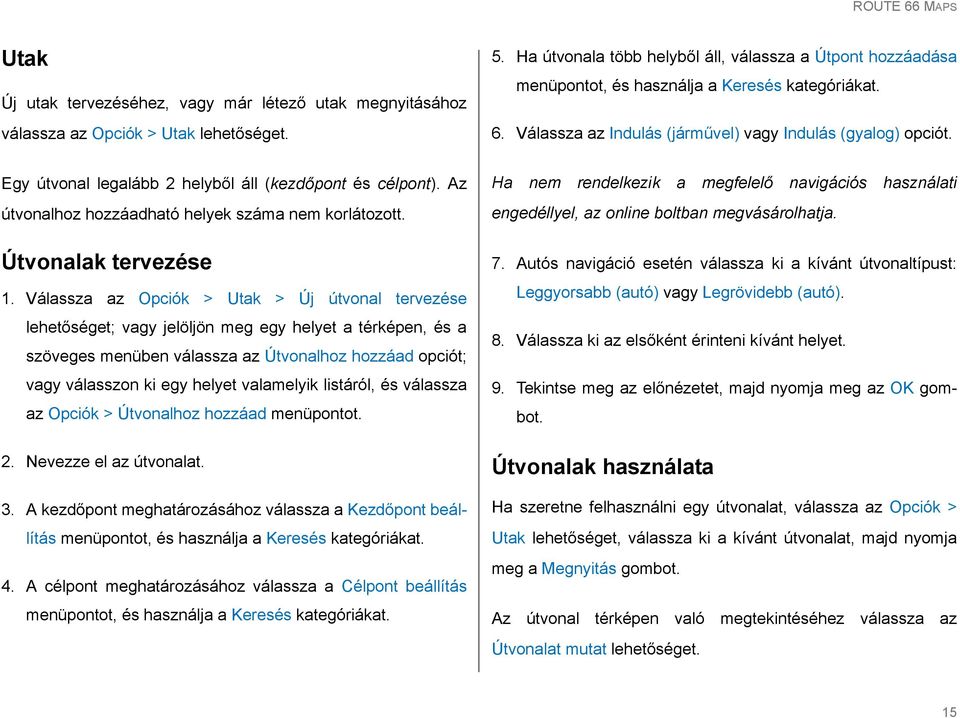 ROUTE 66 MAPS

Utak

Új utak tervezéséhez, vagy már létező utak megnyitásához válassza az Opciók > Utak lehetőséget.

Egy útvonal legalább 2 helyből áll (kezdőpont és célpont). Az útvonalhoz hozzáadható helyek száma nem korlátozott.

Útvonalak tervezése

1. Válassza az Opciók > Utak > Új útvonal tervezése lehetőséget; vagy jelöljön meg egy helyet a térképen, és a szöveges menüben válassza az Útvonalhoz hozzáad opciót; vagy válasszon ki egy helyet valamelyik listáról, és válassza az Opciók > Útvonalhoz hozzáad menüpontot.

2. Nevezze el az útvonalat.

3. A kezdőpont meghatározásához válassza a Kezdőpont beállítás menüpontot, és használja a Keresés kategóriákat.

4. A célpont meghatározásához válassza a Célpont beállítás menüpontot, és használja a Keresés kategóriákat.

5. Ha útvonala több helyből áll, válassza a Útpont hozzáadása menüpontot, és használja a Keresés kategóriákat.

6. Válassza az Indulás (járművel) vagy Indulás (gyalog) opciót.

Ha nem rendelkezik a megfelelő navigációs használati engedéllyel, az online boltban megvásárolhatja.

7. Autós navigáció esetén válassza ki a kívánt útvonaltípust: Leggyorsabb (autó) vagy Legrövidebb (autó).

8. Válassza ki az elsőként érinteni kívánt helyet.

9. Tekintse meg az előnézetet, majd nyomja meg az OK gombot.

Útvonalak használata

Ha szeretne felhasználni egy útvonalat, válassza az Opciók > Utak lehetőséget, válassza ki a kívánt útvonalat, majd nyomja meg a Megnyitás gombot.

Az útvonal térképen való megtekintéséhez válassza az Útvonalat mutat lehetőséget.

15